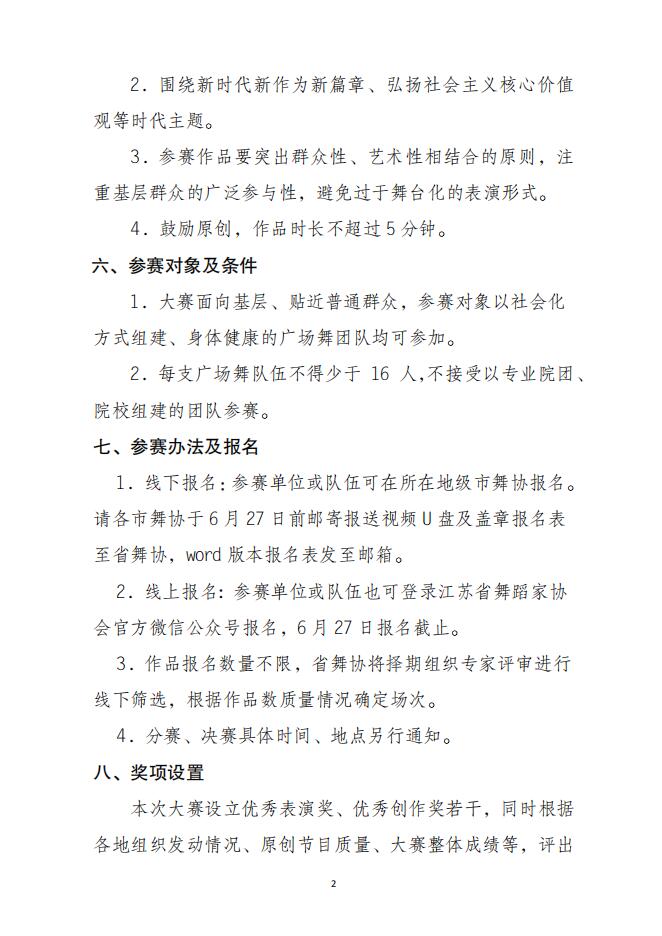 2．围绕新时代新作为新篇章、弘扬社会主义核心价值观等时代主题。

3．参赛作品要突出群众性、艺术性相结合的原则，注重基层群众的广泛参与性，避免过于舞台化的表演形式。

4．鼓励原创，作品时长不超过5分钟。

六、参赛对象及条件

1．大赛面向基层、贴近普通群众，参赛对象以社会化方式组建、身体健康的广场舞团队均可参加。

2．每支广场舞队伍不得少于 16 人,不接受以专业院团、院校组建的团队参赛。

七、参赛办法及报名

1．线下报名：参赛单位或队伍可在所在地级市舞协报名。请各市舞协于6月27日前邮寄报送视频U盘及盖章报名表至省舞协，word版本报名表发至邮箱。

2．线上报名：参赛单位或队伍也可登录江苏省舞蹈家协会官方微信公众号报名，6月27日报名截止。

3．作品报名数量不限，省舞协将择期组织专家评审进行线下筛选，根据作品数质量情况确定场次。

4．分赛、决赛具体时间、地点另行通知。

八、奖项设置

本次大赛设立优秀表演奖、优秀创作奖若干，同时根据各地组织发动情况、原创节目质量、大赛整体成绩等，评出

2